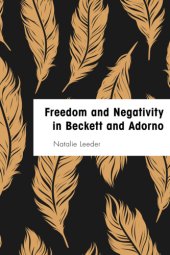 Freedom and Negativity in Beckett and Adorno

Natalie Leeder